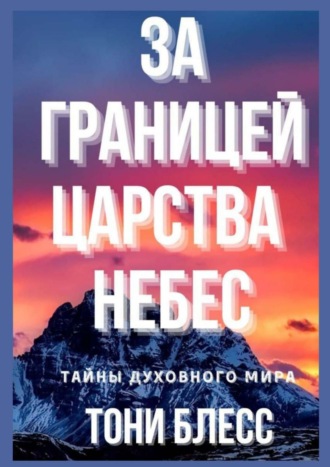 ЗА ГРАНИЦЕЙ ЦАРСТВА НЕБЕС

ТАЙНЫ ДУХОВНОГО МИРА

ТОНИ БЛЕСС